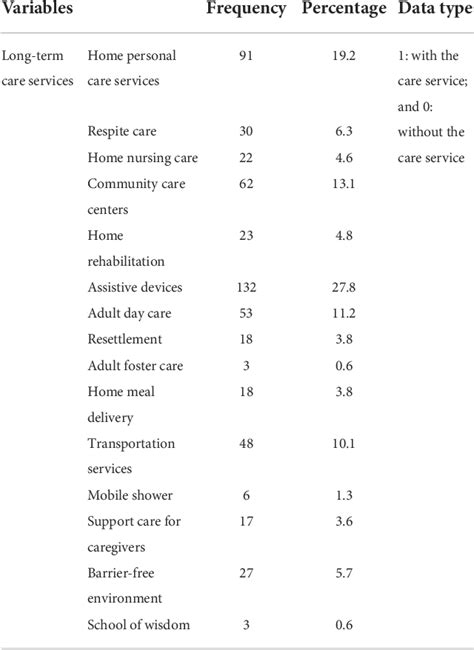 | Variables | | Frequency | Percentage | Data type |
|---|---|---|---|---|
| Long-term care services | Home personal care services | 91 | 19.2 | 1: with the care service; and 0: without the care service |
| | Respite care | 30 | 6.3 | |
| | Home nursing care | 22 | 4.6 | |
| | Community care centers | 62 | 13.1 | |
| | Home rehabilitation | 23 | 4.8 | |
| | Assistive devices | 132 | 27.8 | |
| | Adult day care | 53 | 11.2 | |
| | Resettlement | 18 | 3.8 | |
| | Adult foster care | 3 | 0.6 | |
| | Home meal delivery | 18 | 3.8 | |
| | Transportation services | 48 | 10.1 | |
| | Mobile shower | 6 | 1.3 | |
| | Support care for caregivers | 17 | 3.6 | |
| | Barrier-free environment | 27 | 5.7 | |
| | School of wisdom | 3 | 0.6 | |